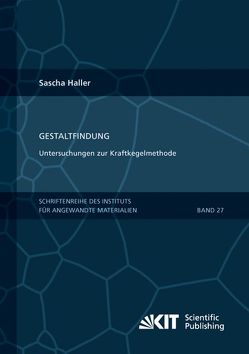 Sascha Haller

GESTALTFINDUNG

Untersuchungen zur Kraftkegelmethode

SCHRIFTENREIHE DES INSTITUTS FÜR ANGEWANDTE MATERIALIEN

BAND 27

KIT Scientific Publishing